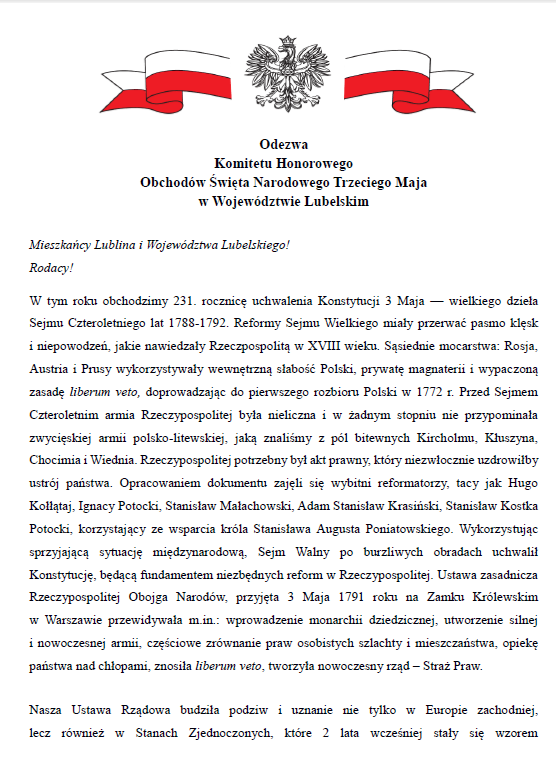 Odezwa
Komitetu Honorowego
Obchodów Święta Narodowego Trzeciego Maja
w Województwie Lubelskim

Mieszkańcy Lublina i Województwa Lubelskiego!
Rodacy!

W tym roku obchodzimy 231. rocznicę uchwalenia Konstytucji 3 Maja — wielkiego dzieła Sejmu Czteroletniego lat 1788-1792. Reformy Sejmu Wielkiego miały przerwać pasmo klęsk i niepowodzeń, jakie nawiedzały Rzeczpospolitą w XVIII wieku. Sąsiednie mocarstwa: Rosja, Austria i Prusy wykorzystywały wewnętrzną słabość Polski, prywatę magnaterii i wypaczoną zasadę liberum veto, doprowadzając do pierwszego rozbioru Polski w 1772 r. Przed Sejmem Czteroletnim armia Rzeczypospolitej była nieliczna i w żadnym stopniu nie przypominała zwycięskiej armii polsko-litewskiej, jaką znaliśmy z pól bitewnych Kircholmu, Kłuszyna, Chocimia i Wiednia. Rzeczypospolitej potrzebny był akt prawny, który niezwłocznie uzdrowiłby ustrój państwa. Opracowaniem dokumentu zajęli się wybitni reformatorzy, tacy jak Hugo Kołłątaj, Ignacy Potocki, Stanisław Małachowski, Adam Stanisław Krasiński, Stanisław Kostka Potocki, korzystający ze wsparcia króla Stanisława Augusta Poniatowskiego. Wykorzystując sprzyjającą sytuację międzynarodową, Sejm Walny po burzliwych obradach uchwalił Konstytucję, będącą fundamentem niezbędnych reform w Rzeczypospolitej. Ustawa zasadnicza Rzeczypospolitej Obojga Narodów, przyjęta 3 Maja 1791 roku na Zamku Królewskim w Warszawie przewidywała m.in.: wprowadzenie monarchii dziedzicznej, utworzenie silnej i nowoczesnej armii, częściowe zrównanie praw osobistych szlachty i mieszczaństwa, opiekę państwa nad chłopami, znosiła liberum veto, tworzyła nowoczesny rząd – Straż Praw.

Nasza Ustawa Rządowa budziła podziw i uznanie nie tylko w Europie zachodniej, lecz również w Stanach Zjednoczonych, które 2 lata wcześniej stały się wzorem